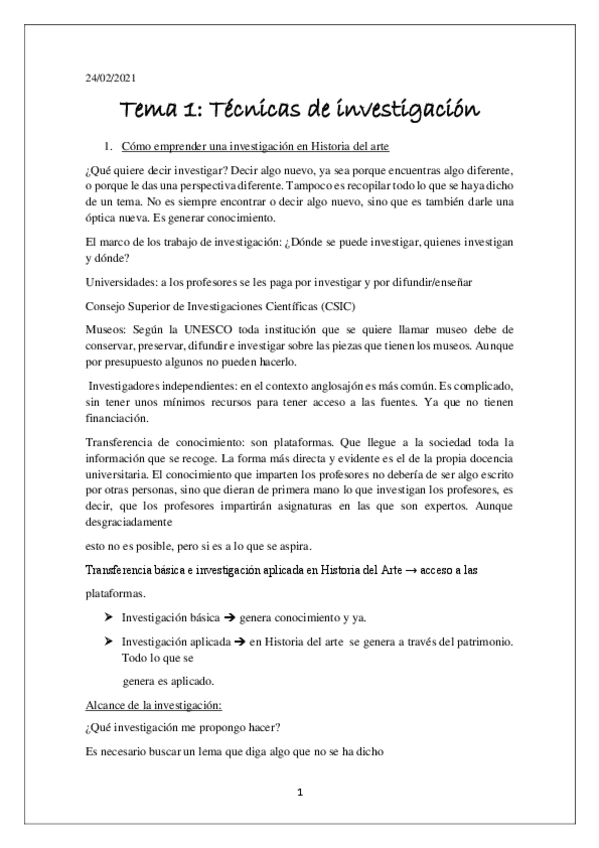 24/02/2021

Tema 1: Técnicas de investigación

1. Cómo emprender una investigación en Historia del arte

¿Qué quiere decir investigar? Decir algo nuevo, ya sea porque encuentras algo diferente, o porque le das una perspectiva diferente. Tampoco es recopilar todo lo que se haya dicho de un tema. No es siempre encontrar o decir algo nuevo, sino que es también darle una óptica nueva. Es generar conocimiento.

El marco de los trabajo de investigación: ¿Dónde se puede investigar, quienes investigan y dónde?

Universidades: a los profesores se les paga por investigar y por difundir/enseñar

Consejo Superior de Investigaciones Científicas (CSIC)

Museos: Según la UNESCO toda institución que se quiere llamar museo debe de conservar, preservar, difundir e investigar sobre las piezas que tienen los museos. Aunque por presupuesto algunos no pueden hacerlo.

Investigadores independientes: en el contexto anglosajón es más común. Es complicado, sin tener unos mínimos recursos para tener acceso a las fuentes. Ya que no tienen financiación.

Transferencia de conocimiento: son plataformas. Que llegue a la sociedad toda la información que se recoge. La forma más directa y evidente es el de la propia docencia universitaria. El conocimiento que imparten los profesores no debería de ser algo escrito por otras personas, sino que dieran de primera mano lo que investigan los profesores, es decir, que los profesores impartirán asignaturas en las que son expertos. Aunque desgraciadamente

esto no es posible, pero si es a lo que se aspira.

Transferencia básica e investigación aplicada en Historia del Arte → acceso a las

plataformas.

➤ Investigación básica ➔ genera conocimiento y ya.

➤ Investigación aplicada ➔ en Historia del arte se genera a través del patrimonio. Todo lo que se

genera es aplicado.

Alcance de la investigación:

¿Qué investigación me propongo hacer?

Es necesario buscar un lema que diga algo que no se ha dicho

1